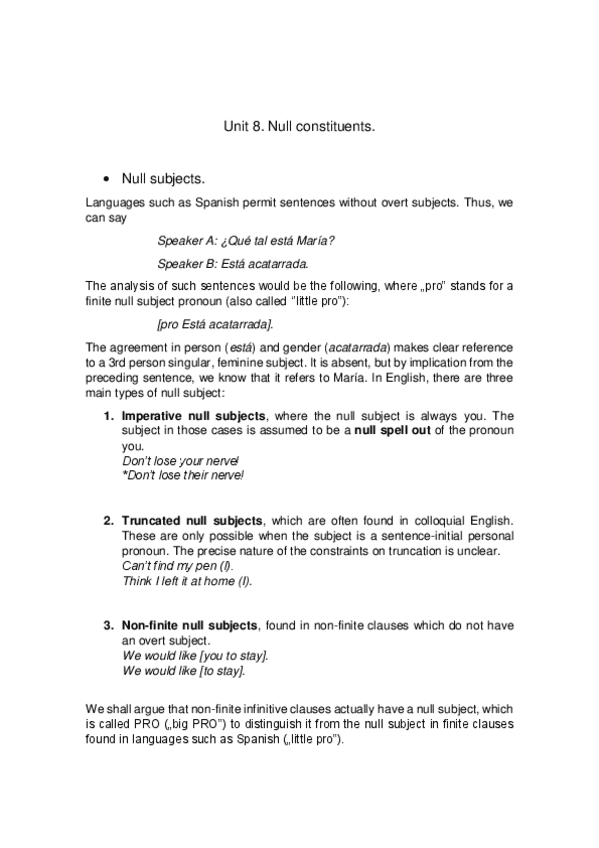 Unit 8. Null constituents.

• Null subjects.

Languages such as Spanish permit sentences without overt subjects. Thus, we can say

Speaker A: ¿Qué tal está María?

Speaker B: Está acatarrada.

The analysis of such sentences would be the following, where „pro" stands for a finite null subject pronoun (also called "little pro"):

[pro Está acatarrada].

The agreement in person (está) and gender (acatarrada) makes clear reference to a 3rd person singular, feminine subject. It is absent, but by implication from the preceding sentence, we know that it refers to María. In English, there are three main types of null subject:

1. Imperative null subjects, where the null subject is always you. The subject in those cases is assumed to be a null spell out of the pronoun you.
Don't lose your nerve!
*Don't lose their nerve!

2. Truncated null subjects, which are often found in colloquial English. These are only possible when the subject is a sentence-initial personal pronoun. The precise nature of the constraints on truncation is unclear.
Can't find my pen (I).
Think I left it at home (I).

3. Non-finite null subjects, found in non-finite clauses which do not have an overt subject.
We would like [you to stay].
We would like [to stay].

We shall argue that non-finite infinitive clauses actually have a null subject, which is called PRO („big PRO") to distinguish it from the null subject in finite clauses found in languages such as Spanish („little pro").